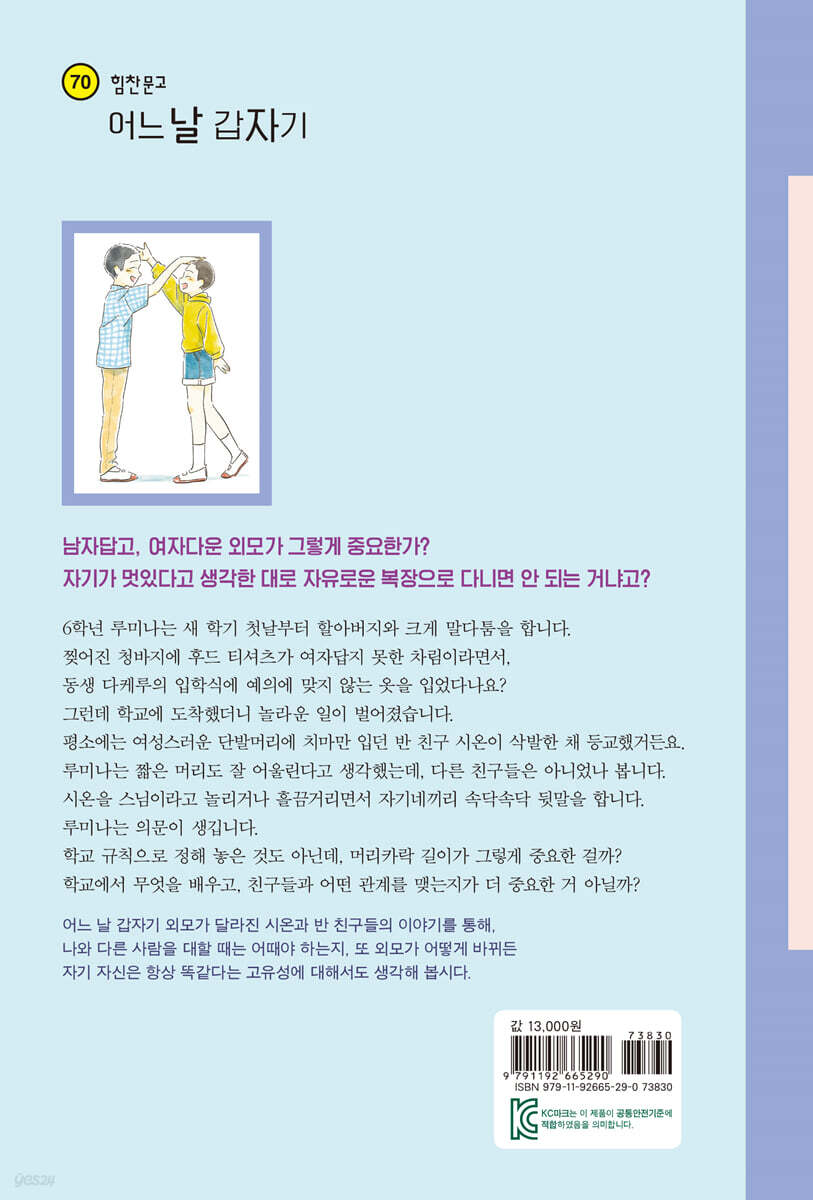 70 힘찬문고

어느 날 갑자기

남자답고, 여자다운 외모가 그렇게 중요한가?
자기가 멋있다고 생각한 대로 자유로운 복장으로 다니면 안 되는 거냐고?

6학년 루미나는 새 학기 첫날부터 할아버지와 크게 말다툼을 합니다.
찢어진 청바지에 후드 티셔츠가 여자답지 못한 차림이라면서,
동생 다케루의 입학식에 예의에 맞지 않는 옷을 입었다나요?
그런데 학교에 도착했더니 놀라운 일이 벌어졌습니다.
평소에는 여성스러운 단발머리에 치마만 입던 반 친구 시온이 삭발한 채 등교했거든요.
루미나는 짧은 머리도 잘 어울린다고 생각했는데, 다른 친구들은 아니었나 봅니다.
시온을 스님이라고 놀리거나 흘끔거리면서 자기네끼리 속닥속닥 뒷말을 합니다.
루미나는 의문이 생깁니다.
학교 규칙으로 정해 놓은 것도 아닌데, 머리카락 길이가 그렇게 중요한 걸까?
학교에서 무엇을 배우고, 친구들과 어떤 관계를 맺는지가 더 중요한 거 아닐까?

어느 날 갑자기 외모가 달라진 시온과 반 친구들의 이야기를 통해,
나와 다른 사람을 대할 때는 어때야 하는지, 또 외모가 어떻게 바뀌든
자기 자신은 항상 똑같다는 고유성에 대해서도 생각해 봅시다.

값 13,000원
9 791192 665290
73830
ISBN 979-11-92665-29-0 73830

KC마크는 이 제품이 공통안전기준에 적합하였음을 의미합니다.

yes24